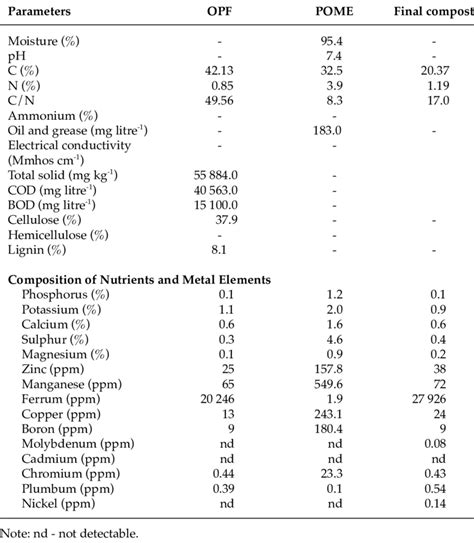 | Parameters | OPF | POME | Final compost |
|---|---|---|---|
| Moisture (%) | - | 95.4 | - |
| pH | - | 7.4 | - |
| C (%) | 42.13 | 32.5 | 20.37 |
| N (%) | 0.85 | 3.9 | 1.19 |
| C/N | 49.56 | 8.3 | 17.0 |
| Ammonium (%) | - | - | |
| Oil and grease (mg litre$^{-1}$) | - | 183.0 | - |
| Electrical conductivity (Mmhos cm$^{-1}$) | - | - | |
| Total solid (mg kg$^{-1}$) | 55 884.0 | - | |
| COD (mg litre$^{-1}$) | 40 563.0 | - | |
| BOD (mg litre$^{-1}$) | 15 100.0 | - | |
| Cellulose (%) | 37.9 | - | - |
| Hemicellulose (%) | - | - | |
| Lignin (%) | 8.1 | - | - |
| **Composition of Nutrients and Metal Elements** | | | |
| Phosphorus (%) | 0.1 | 1.2 | 0.1 |
| Potassium (%) | 1.1 | 2.0 | 0.9 |
| Calcium (%) | 0.6 | 1.6 | 0.6 |
| Sulphur (%) | 0.3 | 4.6 | 0.4 |
| Magnesium (%) | 0.1 | 0.9 | 0.2 |
| Zinc (ppm) | 25 | 157.8 | 38 |
| Manganese (ppm) | 65 | 549.6 | 72 |
| Ferrum (ppm) | 20 246 | 1.9 | 27 926 |
| Copper (ppm) | 13 | 243.1 | 24 |
| Boron (ppm) | 9 | 180.4 | 9 |
| Molybdenum (ppm) | nd | nd | 0.08 |
| Cadmium (ppm) | nd | nd | nd |
| Chromium (ppm) | 0.44 | 23.3 | 0.43 |
| Plumbum (ppm) | 0.39 | 0.1 | 0.54 |
| Nickel (ppm) | nd | nd | 0.14 |

Note: nd - not detectable.